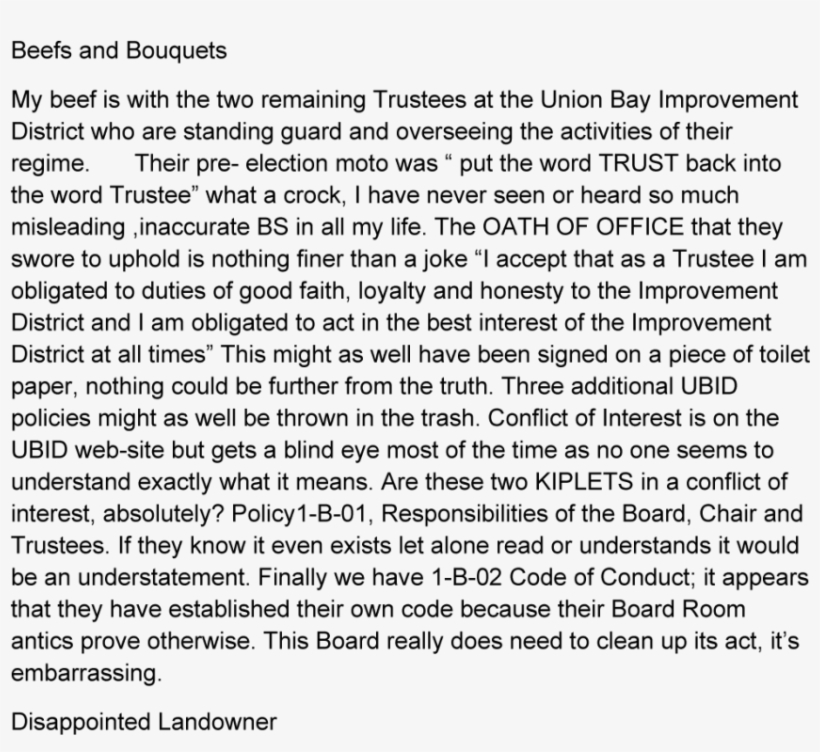 Beefs and Bouquets

My beef is with the two remaining Trustees at the Union Bay Improvement District who are standing guard and overseeing the activities of their regime. Their pre- election moto was “ put the word TRUST back into the word Trustee” what a crock, I have never seen or heard so much misleading ,inaccurate BS in all my life. The OATH OF OFFICE that they swore to uphold is nothing finer than a joke “I accept that as a Trustee I am obligated to duties of good faith, loyalty and honesty to the Improvement District and I am obligated to act in the best interest of the Improvement District at all times” This might as well have been signed on a piece of toilet paper, nothing could be further from the truth. Three additional UBID policies might as well be thrown in the trash. Conflict of Interest is on the UBID web-site but gets a blind eye most of the time as no one seems to understand exactly what it means. Are these two KIPLETS in a conflict of interest, absolutely? Policy1-B-01, Responsibilities of the Board, Chair and Trustees. If they know it even exists let alone read or understands it would be an understatement. Finally we have 1-B-02 Code of Conduct; it appears that they have established their own code because their Board Room antics prove otherwise. This Board really does need to clean up its act, it’s embarrassing.

Disappointed Landowner